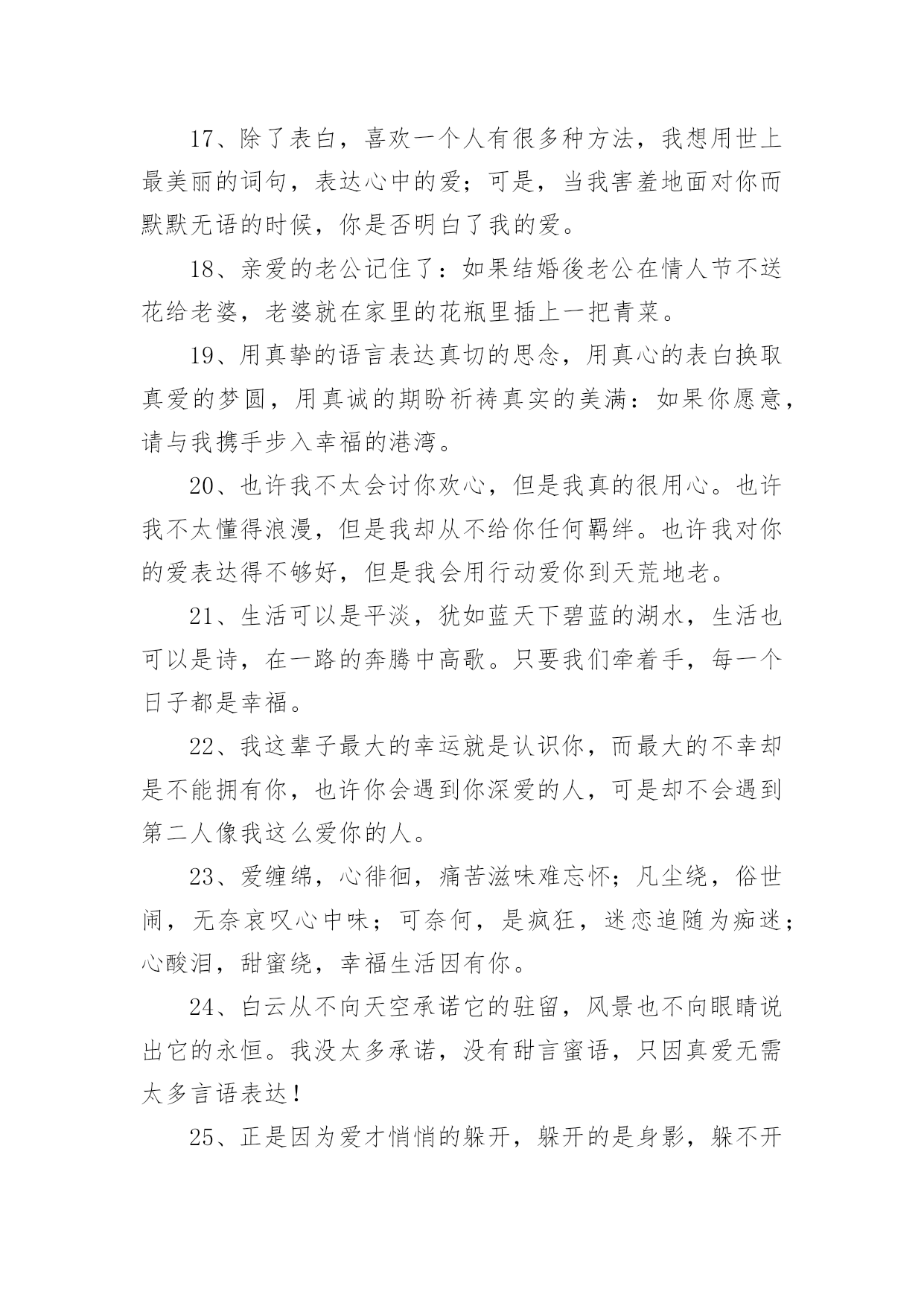 17、除了表白，喜欢一个人有很多种方法，我想用世上最美丽的词句，表达心中的爱；可是，当我害羞地面对你而默默无语的时候，你是否明白了我的爱。

18、亲爱的老公记住了：如果结婚後老公在情人节不送花给老婆，老婆就在家里的花瓶里插上一把青菜。

19、用真挚的语言表达真切的思念，用真心的表白换取真爱的梦圆，用真诚的期盼祈祷真实的美满：如果你愿意，请与我携手步入幸福的港湾。

20、也许我不太会讨你欢心，但是我真的很用心。也许我不太懂得浪漫，但是我却从不给你任何羁绊。也许我对你的爱表达得不够好，但是我会用行动爱你到天荒地老。

21、生活可以是平淡，犹如蓝天下碧蓝的湖水，生活也可以是诗，在一路的奔腾中高歌。只要我们牵着手，每一个日子都是幸福。

22、我这辈子最大的幸运就是认识你，而最大的不幸却是不能拥有你，也许你会遇到你深爱的人，可是却不会遇到第二人像我这么爱你的人。

23、爱缠绵，心徘徊，痛苦滋味难忘怀；凡尘绕，俗世闹，无奈哀叹心中味；可奈何，是疯狂，迷恋追随为痴迷；心酸泪，甜蜜绕，幸福生活因有你。

24、白云从不向天空承诺它的驻留，风景也不向眼睛说出它的永恒。我没太多承诺，没有甜言蜜语，只因真爱无需太多言语表达！

25、正是因为爱才悄悄的躲开，躲开的是身影，躲不开